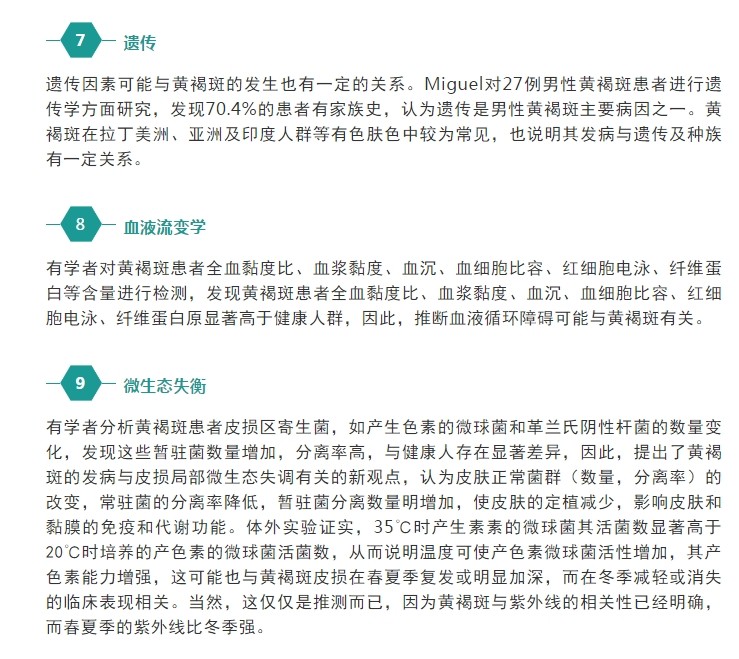 7 遗传

遗传因素可能与黄褐斑的发生也有一定的关系。Miguel对27例男性黄褐斑患者进行遗传学方面研究，发现70.4%的患者有家族史，认为遗传是男性黄褐斑主要病因之一。黄褐斑在拉丁美洲、亚洲及印度人群等有色肤色中较为常见，也说明其发病与遗传及种族有一定关系。

8 血液流变学

有学者对黄褐斑患者全血黏度比、血浆黏度、血沉、血细胞比容、红细胞电泳、纤维蛋白等含量进行检测，发现黄褐斑患者全血黏度比、血浆黏度、血沉、血细胞比容、红细胞电泳、纤维蛋白原显著高于健康人群，因此，推断血液循环障碍可能与黄褐斑有关。

9 微生态失衡

有学者分析黄褐斑患者皮损区寄生菌，如产生色素的微球菌和革兰氏阴性杆菌的数量变化，发现这些暂驻菌数量增加，分离率高，与健康人存在显著差异，因此，提出了黄褐斑的发病与皮损局部微生态失调有关的新观点，认为皮肤正常菌群（数量，分离率）的改变，常驻菌的分离率降低，暂驻菌分离数量明增加，使皮肤的定植减少，影响皮肤和黏膜的免疫和代谢功能。体外实验证实，35℃时产生素素的微球菌其活菌数显著高于20℃时培养的产色素的微球菌活菌数，从而说明温度可使产色素微球菌活性增加，其产色素能力增强，这可能也与黄褐斑皮损在春夏季复发或明显加深，而在冬季减轻或消失的临床表现相关。当然，这仅仅是推测而已，因为黄褐斑与紫外线的相关性已经明确，而春夏季的紫外线比冬季强。